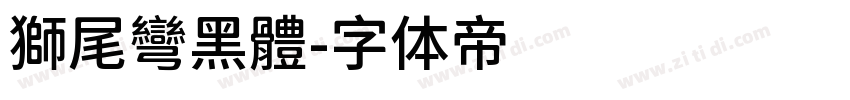 獅尾彎黑體-字体帝

www.zi ti di.com www.zi ti di.com www.zi ti di.com www.zi ti di.com